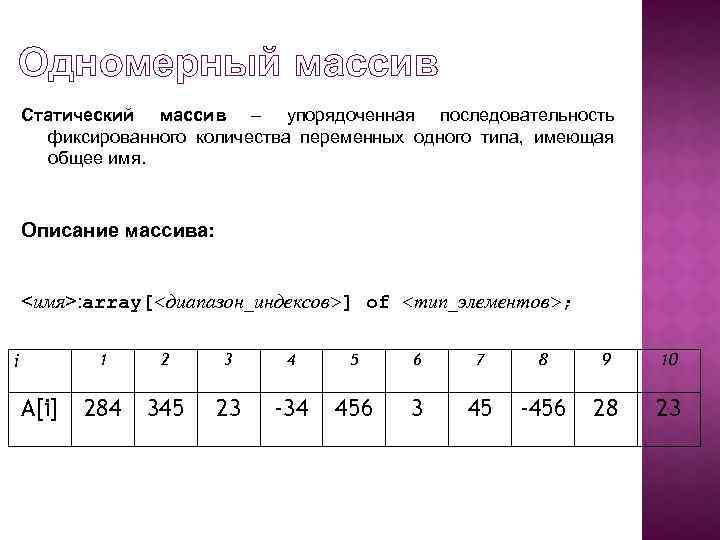 Одномерный массив

Статический массив – упорядоченная последовательность фиксированного количества переменных одного типа, имеющая общее имя.

Описание массива:

<имя>:array[<диапазон_индексов>] of <тип_элементов>;

| i | 1 | 2 | 3 | 4 | 5 | 6 | 7 | 8 | 9 | 10 |
|---|---|---|---|---|---|---|---|---|---|---|
| A[i] | 284 | 345 | 23 | -34 | 456 | 3 | 45 | -456 | 28 | 23 |